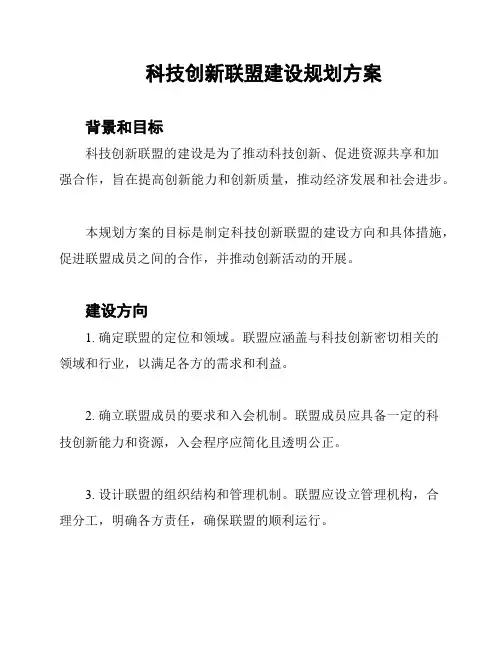 科技创新联盟建设规划方案

背景和目标

科技创新联盟的建设是为了推动科技创新、促进资源共享和加强合作，旨在提高创新能力和创新质量，推动经济发展和社会进步。

本规划方案的目标是制定科技创新联盟的建设方向和具体措施，促进联盟成员之间的合作，并推动创新活动的开展。

建设方向

1. 确定联盟的定位和领域。联盟应涵盖与科技创新密切相关的领域和行业，以满足各方的需求和利益。

2. 确立联盟成员的要求和入会机制。联盟成员应具备一定的科技创新能力和资源，入会程序应简化且透明公正。

3. 设计联盟的组织结构和管理机制。联盟应设立管理机构，合理分工，明确各方责任，确保联盟的顺利运行。